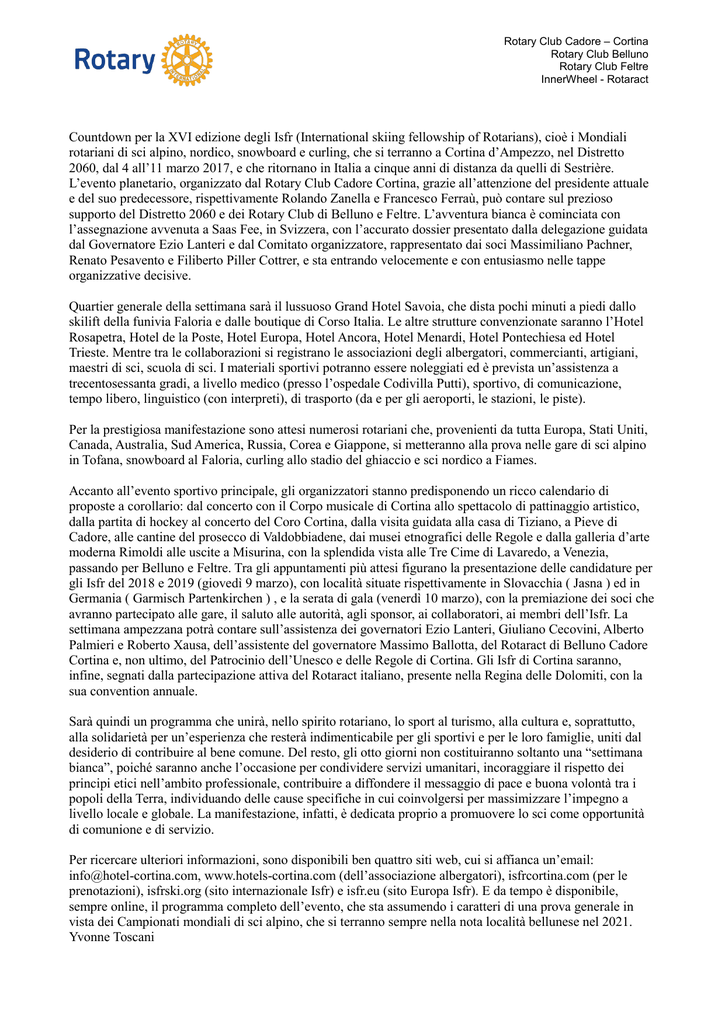 Rotary

Rotary Club Cadore – Cortina
Rotary Club Belluno
Rotary Club Feltre
InnerWheel - Rotaract

Countdown per la XVI edizione degli Isfr (International skiing fellowship of Rotarians), cioè i Mondiali rotariani di sci alpino, nordico, snowboard e curling, che si terranno a Cortina d'Ampezzo, nel Distretto 2060, dal 4 all'11 marzo 2017, e che ritornano in Italia a cinque anni di distanza da quelli di Sestrière. L'evento planetario, organizzato dal Rotary Club Cadore Cortina, grazie all'attenzione del presidente attuale e del suo predecessore, rispettivamente Rolando Zanella e Francesco Ferraù, può contare sul prezioso supporto del Distretto 2060 e dei Rotary Club di Belluno e Feltre. L'avventura bianca è cominciata con l'assegnazione avvenuta a Saas Fee, in Svizzera, con l'accurato dossier presentato dalla delegazione guidata dal Governatore Ezio Lanteri e dal Comitato organizzatore, rappresentato dai soci Massimiliano Pachner, Renato Pesavento e Filiberto Piller Cottrer, e sta entrando velocemente e con entusiasmo nelle tappe organizzative decisive.

Quartier generale della settimana sarà il lussuoso Grand Hotel Savoia, che dista pochi minuti a piedi dallo skilift della funivia Faloria e dalle boutique di Corso Italia. Le altre strutture convenzionate saranno l'Hotel Rosapetra, Hotel de la Poste, Hotel Europa, Hotel Ancora, Hotel Menardi, Hotel Pontechiesa ed Hotel Trieste. Mentre tra le collaborazioni si registrano le associazioni degli albergatori, commercianti, artigiani, maestri di sci, scuola di sci. I materiali sportivi potranno essere noleggiati ed è prevista un'assistenza a trecentosessanta gradi, a livello medico (presso l'ospedale Codivilla Putti), sportivo, di comunicazione, tempo libero, linguistico (con interpreti), di trasporto (da e per gli aeroporti, le stazioni, le piste).

Per la prestigiosa manifestazione sono attesi numerosi rotariani che, provenienti da tutta Europa, Stati Uniti, Canada, Australia, Sud America, Russia, Corea e Giappone, si metteranno alla prova nelle gare di sci alpino in Tofana, snowboard al Faloria, curling allo stadio del ghiaccio e sci nordico a Fiames.

Accanto all'evento sportivo principale, gli organizzatori stanno predisponendo un ricco calendario di proposte a corollario: dal concerto con il Corpo musicale di Cortina allo spettacolo di pattinaggio artistico, dalla partita di hockey al concerto del Coro Cortina, dalla visita guidata alla casa di Tiziano, a Pieve di Cadore, alle cantine del prosecco di Valdobbiadene, dai musei etnografici delle Regole e dalla galleria d'arte moderna Rimoldi alle uscite a Misurina, con la splendida vista alle Tre Cime di Lavaredo, a Venezia, passando per Belluno e Feltre. Tra gli appuntamenti più attesi figurano la presentazione delle candidature per gli Isfr del 2018 e 2019 (giovedì 9 marzo), con località situate rispettivamente in Slovacchia ( Jasna ) ed in Germania ( Garmisch Partenkirchen ) , e la serata di gala (venerdì 10 marzo), con la premiazione dei soci che avranno partecipato alle gare, il saluto alle autorità, agli sponsor, ai collaboratori, ai membri dell'Isfr. La settimana ampezzana potrà contare sull'assistenza dei governatori Ezio Lanteri, Giuliano Cecovini, Alberto Palmieri e Roberto Xausa, dell'assistente del governatore Massimo Ballotta, del Rotaract di Belluno Cadore Cortina e, non ultimo, del Patrocinio dell'Unesco e delle Regole di Cortina. Gli Isfr di Cortina saranno, infine, segnati dalla partecipazione attiva del Rotaract italiano, presente nella Regina delle Dolomiti, con la sua convention annuale.

Sarà quindi un programma che unirà, nello spirito rotariano, lo sport al turismo, alla cultura e, soprattutto, alla solidarietà per un'esperienza che resterà indimenticabile per gli sportivi e per le loro famiglie, uniti dal desiderio di contribuire al bene comune. Del resto, gli otto giorni non costituiranno soltanto una "settimana bianca", poiché saranno anche l'occasione per condividere servizi umanitari, incoraggiare il rispetto dei principi etici nell'ambito professionale, contribuire a diffondere il messaggio di pace e buona volontà tra i popoli della Terra, individuando delle cause specifiche in cui coinvolgersi per massimizzare l'impegno a livello locale e globale. La manifestazione, infatti, è dedicata proprio a promuovere lo sci come opportunità di comunione e di servizio.

Per ricercare ulteriori informazioni, sono disponibili ben quattro siti web, cui si affianca un'email: info@hotel-cortina.com, www.hotels-cortina.com (dell'associazione albergatori), isfrcortina.com (per le prenotazioni), isfrski.org (sito internazionale Isfr) e isfr.eu (sito Europa Isfr). E da tempo è disponibile, sempre online, il programma completo dell'evento, che sta assumendo i caratteri di una prova generale in vista dei Campionati mondiali di sci alpino, che si terranno sempre nella nota località bellunese nel 2021.
Yvonne Toscani